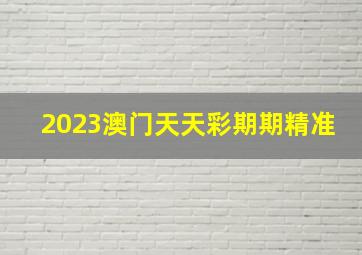 2023澳门天天彩期期精准